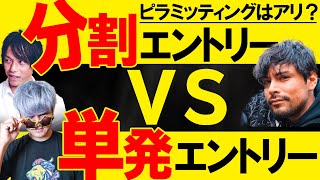 ピラミッティングはアリ？
分割エントリー
VS
単発エントリー